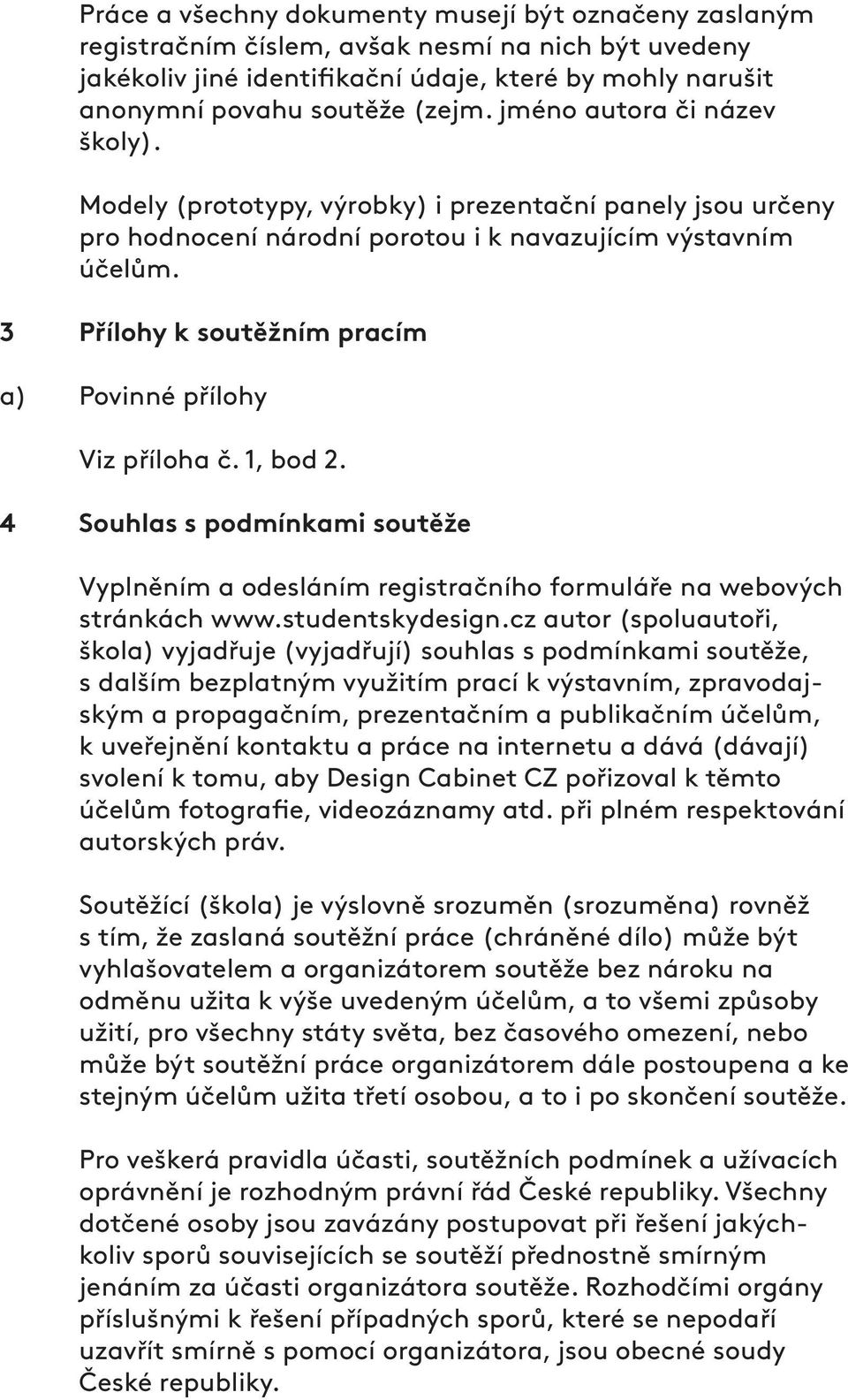 Práce a všechny dokumenty musejí být označeny zaslaným registračním číslem, avšak nesmí na nich být uvedeny jakékoliv jiné identifikační údaje, které by mohly narušit anonymní povahu soutěže (zejm. jméno autora či název školy).

Modely (prototypy, výrobky) i prezentační panely jsou určeny pro hodnocení národní porotou i k navazujícím výstavním účelům.

3 Přílohy k soutěžním pracím

a) Povinné přílohy

Viz příloha č. 1, bod 2.

4 Souhlas s podmínkami soutěže

Vyplněním a odesláním registračního formuláře na webových stránkách www.studentskydesign.cz autor (spoluautoři, škola) vyjadřuje (vyjadřují) souhlas s podmínkami soutěže, s dalším bezplatným využitím prací k výstavním, zpravodajským a propagačním, prezentačním a publikačním účelům, k uveřejnění kontaktu a práce na internetu a dává (dávají) svolení k tomu, aby Design Cabinet CZ pořizoval k těmto účelům fotografie, videozáznamy atd. při plném respektování autorských práv.

Soutěžící (škola) je výslovně srozuměn (srozuměna) rovněž s tím, že zaslaná soutěžní práce (chráněné dílo) může být vyhlašovatelem a organizátorem soutěže bez nároku na odměnu užita k výše uvedeným účelům, a to všemi způsoby užití, pro všechny státy světa, bez časového omezení, nebo může být soutěžní práce organizátorem dále postoupena a ke stejným účelům užita třetí osobou, a to i po skončení soutěže.

Pro veškerá pravidla účasti, soutěžních podmínek a užívacích oprávnění je rozhodným právní řád České republiky. Všechny dotčené osoby jsou zavázány postupovat při řešení jakýchkoliv sporů souvisejících se soutěží přednostně smírným jenáním za účasti organizátora soutěže. Rozhodčími orgány příslušnými k řešení případných sporů, které se nepodaří uzavřít smírně s pomocí organizátora, jsou obecné soudy České republiky.